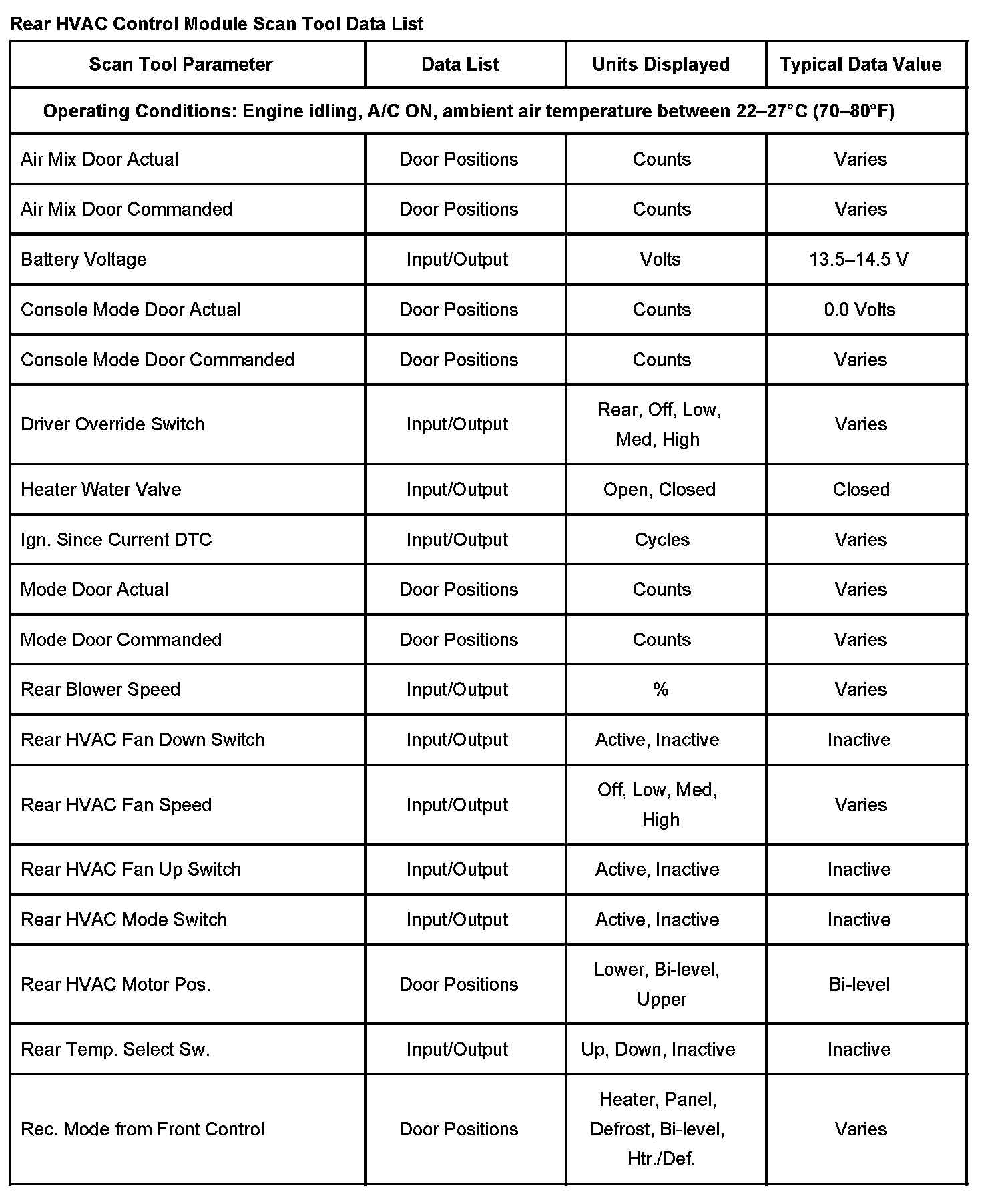 Rear HVAC Control Module Scan Tool Data List

| Scan Tool Parameter | Data List | Units Displayed | Typical Data Value |
|---|---|---|---|
| Operating Conditions: Engine idling, A/C ON, ambient air temperature between 22–27°C (70–80°F) | | | |
| Air Mix Door Actual | Door Positions | Counts | Varies |
| Air Mix Door Commanded | Door Positions | Counts | Varies |
| Battery Voltage | Input/Output | Volts | 13.5–14.5 V |
| Console Mode Door Actual | Door Positions | Counts | 0.0 Volts |
| Console Mode Door Commanded | Door Positions | Counts | Varies |
| Driver Override Switch | Input/Output | Rear, Off, Low, Med, High | Varies |
| Heater Water Valve | Input/Output | Open, Closed | Closed |
| Ign. Since Current DTC | Input/Output | Cycles | Varies |
| Mode Door Actual | Door Positions | Counts | Varies |
| Mode Door Commanded | Door Positions | Counts | Varies |
| Rear Blower Speed | Input/Output | % | Varies |
| Rear HVAC Fan Down Switch | Input/Output | Active, Inactive | Inactive |
| Rear HVAC Fan Speed | Input/Output | Off, Low, Med, High | Varies |
| Rear HVAC Fan Up Switch | Input/Output | Active, Inactive | Inactive |
| Rear HVAC Mode Switch | Input/Output | Active, Inactive | Inactive |
| Rear HVAC Motor Pos. | Door Positions | Lower, Bi-level, Upper | Bi-level |
| Rear Temp. Select Sw. | Input/Output | Up, Down, Inactive | Inactive |
| Rec. Mode from Front Control | Door Positions | Heater, Panel, Defrost, Bi-level, Htr./Def. | Varies |